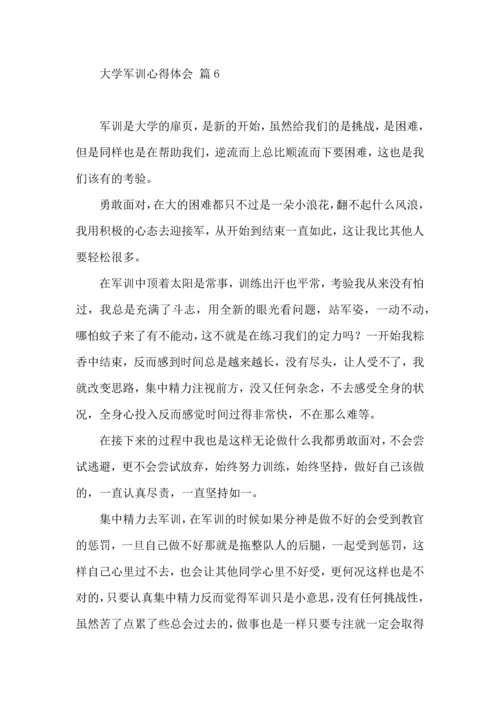 大学军训心得体会 篇 6

军训是大学的扉页，是新的开始，虽然给我们的是挑战，是困难，但是同样也是在帮助我们，逆流而上总比顺流而下要困难，这也是我们该有的考验。

勇敢面对，在大的困难都只不过是一朵小浪花，翻不起什么风浪，我用积极的心态去迎接军，从开始到结束一直如此，这让我比其他人要轻松很多。

在军训中顶着太阳是常事，训练出汗也平常，考验我从来没有怕过，我总是充满了斗志，用全新的眼光看问题，站军姿，一动不动，哪怕蚊子来了有不能动，这不就是在练习我们的定力吗？一开始我粽香中结束，反而感到时间总是越来越长，没有尽头，让人受不了，我就改变思路，集中精力注视前方，没又任何杂念，不去感受全身的状况，全身心投入反而感觉时间过得非常快，不在那么难等。

在接下来的过程中我也是这样无论做什么我都勇敢面对，不会尝试逃避，更不会尝试放弃，始终努力训练，始终坚持，做好自己该做的，一直认真尽责，一直坚持如一。

集中精力去军训，在军训的时候如果分神是做不好的会受到教官的惩罚，一旦自己做不好那就是拖整队人的后腿，一起受到惩罚，这样自己心里过不去，也会让其他同学心里不好受，更何况这样也是不对的，只要认真集中精力反而觉得军训只是小意思，没有任何挑战性，虽然苦了点累了些总会过去的，做事也是一样只要专注就一定会取得